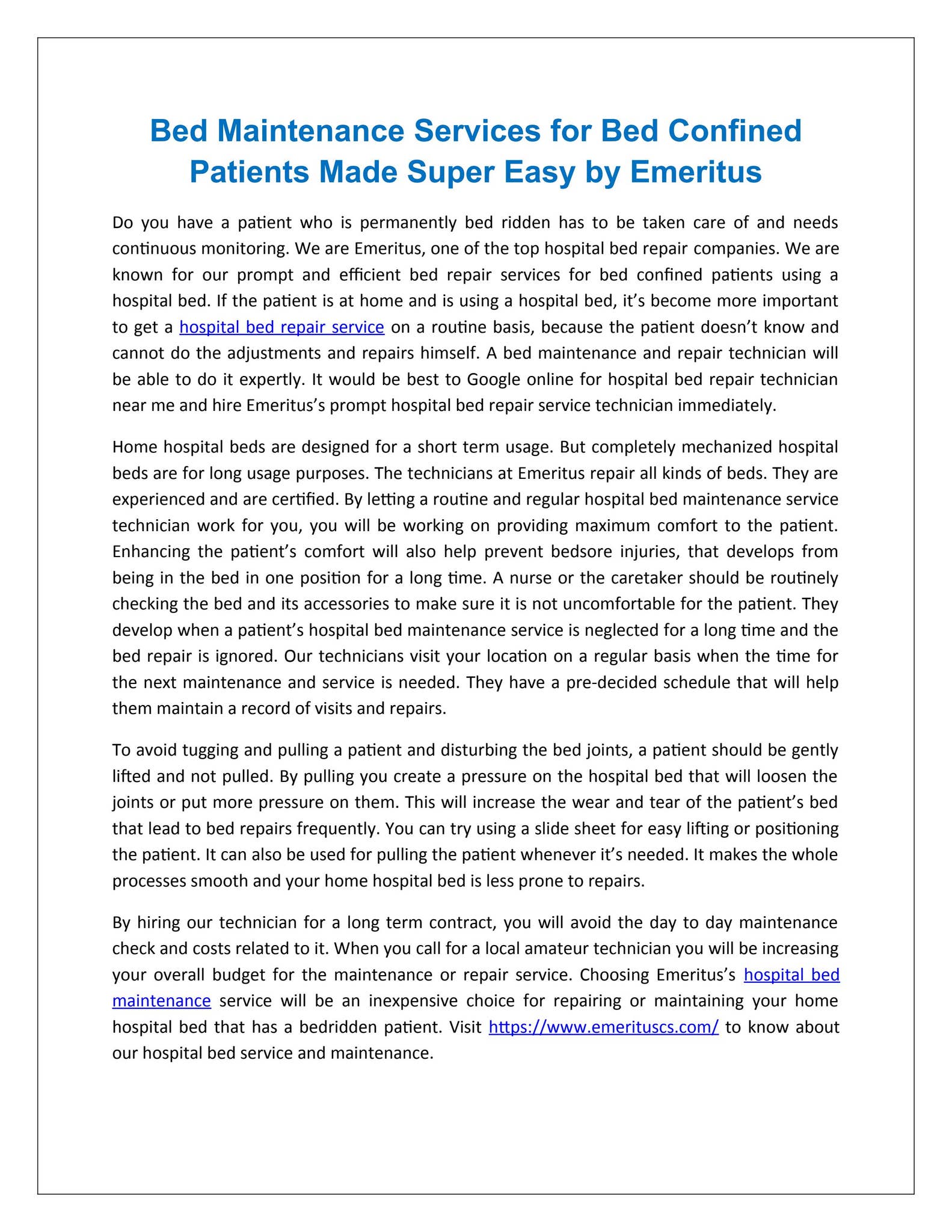 Bed Maintenance Services for Bed Confined Patients Made Super Easy by Emeritus

Do you have a patient who is permanently bed ridden has to be taken care of and needs continuous monitoring. We are Emeritus, one of the top hospital bed repair companies. We are known for our prompt and efficient bed repair services for bed confined patients using a hospital bed. If the patient is at home and is using a hospital bed, it's become more important to get a hospital bed repair service on a routine basis, because the patient doesn't know and cannot do the adjustments and repairs himself. A bed maintenance and repair technician will be able to do it expertly. It would be best to Google online for hospital bed repair technician near me and hire Emeritus's prompt hospital bed repair service technician immediately.

Home hospital beds are designed for a short term usage. But completely mechanized hospital beds are for long usage purposes. The technicians at Emeritus repair all kinds of beds. They are experienced and are certified. By letting a routine and regular hospital bed maintenance service technician work for you, you will be working on providing maximum comfort to the patient. Enhancing the patient's comfort will also help prevent bedsore injuries, that develops from being in the bed in one position for a long time. A nurse or the caretaker should be routinely checking the bed and its accessories to make sure it is not uncomfortable for the patient. They develop when a patient's hospital bed maintenance service is neglected for a long time and the bed repair is ignored. Our technicians visit your location on a regular basis when the time for the next maintenance and service is needed. They have a pre-decided schedule that will help them maintain a record of visits and repairs.

To avoid tugging and pulling a patient and disturbing the bed joints, a patient should be gently lifted and not pulled. By pulling you create a pressure on the hospital bed that will loosen the joints or put more pressure on them. This will increase the wear and tear of the patient's bed that lead to bed repairs frequently. You can try using a slide sheet for easy lifting or positioning the patient. It can also be used for pulling the patient whenever it's needed. It makes the whole processes smooth and your home hospital bed is less prone to repairs.

By hiring our technician for a long term contract, you will avoid the day to day maintenance check and costs related to it. When you call for a local amateur technician you will be increasing your overall budget for the maintenance or repair service. Choosing Emeritus's hospital bed maintenance service will be an inexpensive choice for repairing or maintaining your home hospital bed that has a bedridden patient. Visit https://www.emerituscs.com/ to know about our hospital bed service and maintenance.